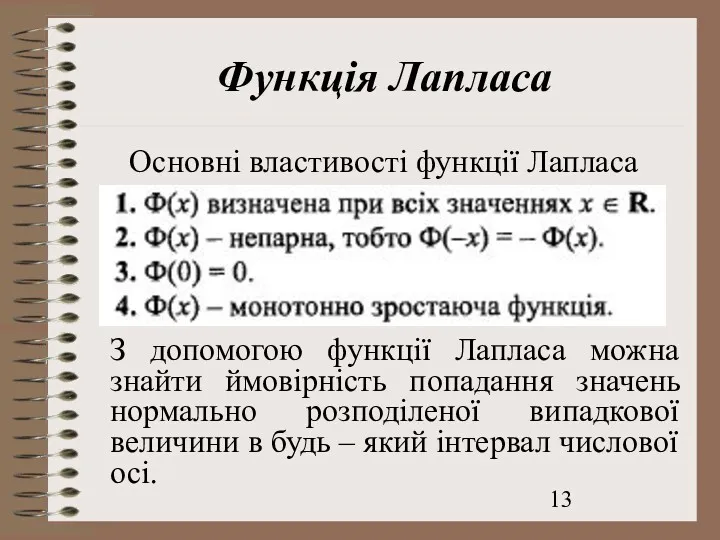 Функція Лапласа

Основні властивості функції Лапласа

1. $\Phi(x)$ визначена при всіх значеннях $x \in \mathbf{R}$.
2. $\Phi(x)$ – непарна, тобто $\Phi(-x) = -\Phi(x)$.
3. $\Phi(0) = 0$.
4. $\Phi(x)$ – монотонно зростаюча функція.

З допомогою функції Лапласа можна знайти ймовірність попадання значень нормально розподіленої випадкової величини в будь – який інтервал числової осі.

13